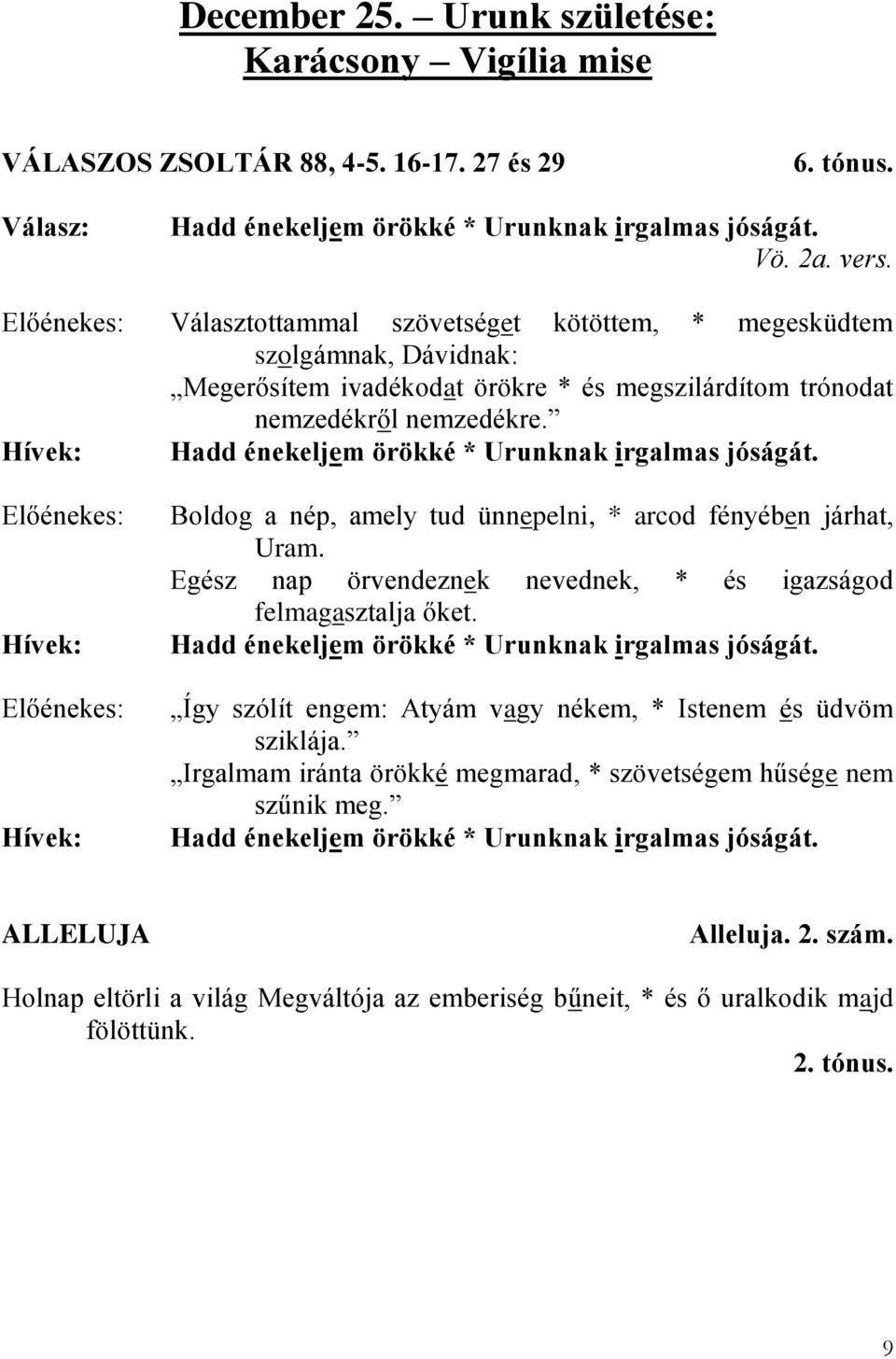 December 25. – Urunk születése:
Karácsony – Vigília mise

VÁLASZOS ZSOLTÁR 88, 4-5. 16-17. 27 és 29 6. tónus.

Válasz: Hadd énekeljem örökké * Urunknak irgalmas jóságát.
Vö. 2a. vers.

Előénekes: Választottammal szövetséget kötöttem, * megesküdtem szolgámnak, Dávidnak:
„Megerősítem ivadékodat örökre * és megszilárdítom trónodat nemzedékről nemzedékre.”
Hívek: Hadd énekeljem örökké * Urunknak irgalmas jóságát.

Előénekes: Boldog a nép, amely tud ünnepelni, * arcod fényében járhat, Uram.
Egész nap örvendeznek nevednek, * és igazságod felmagasztalja őket.
Hívek: Hadd énekeljem örökké * Urunknak irgalmas jóságát.

Előénekes: „Így szólít engem: Atyám vagy nékem, * Istenem és üdvöm sziklája.”
„Irgalmam iránta örökké megmarad, * szövetségem hűsége nem szűnik meg.”
Hívek: Hadd énekeljem örökké * Urunknak irgalmas jóságát.

ALLELUJA Alleluja. 2. szám.

Holnap eltörli a világ Megváltója az emberiség bűneit, * és ő uralkodik majd fölöttünk.
2. tónus.

9